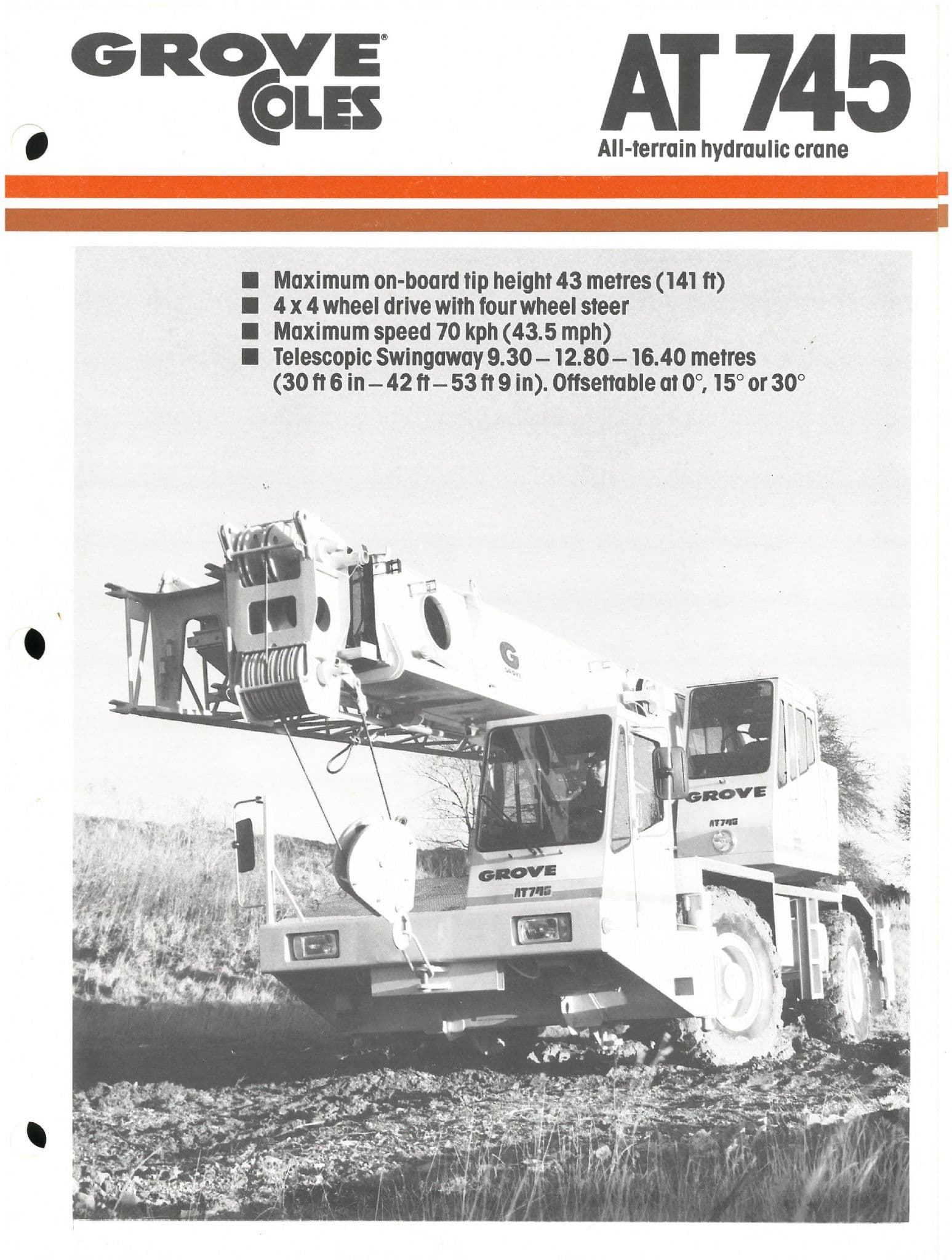 GROVE®
COLES

AT 745
All-terrain hydraulic crane

■ Maximum on-board tip height 43 metres (141 ft)
■ 4 x 4 wheel drive with four wheel steer
■ Maximum speed 70 kph (43.5 mph)
■ Telescopic Swingaway 9.30 – 12.80 – 16.40 metres (30 ft 6 in – 42 ft – 53 ft 9 in). Offsettable at 0°, 15° or 30°

G
GROVE

GROVE
AT745

GROVE
AT745